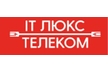 IT ЛЮКС
ТЕЛЕКОМ